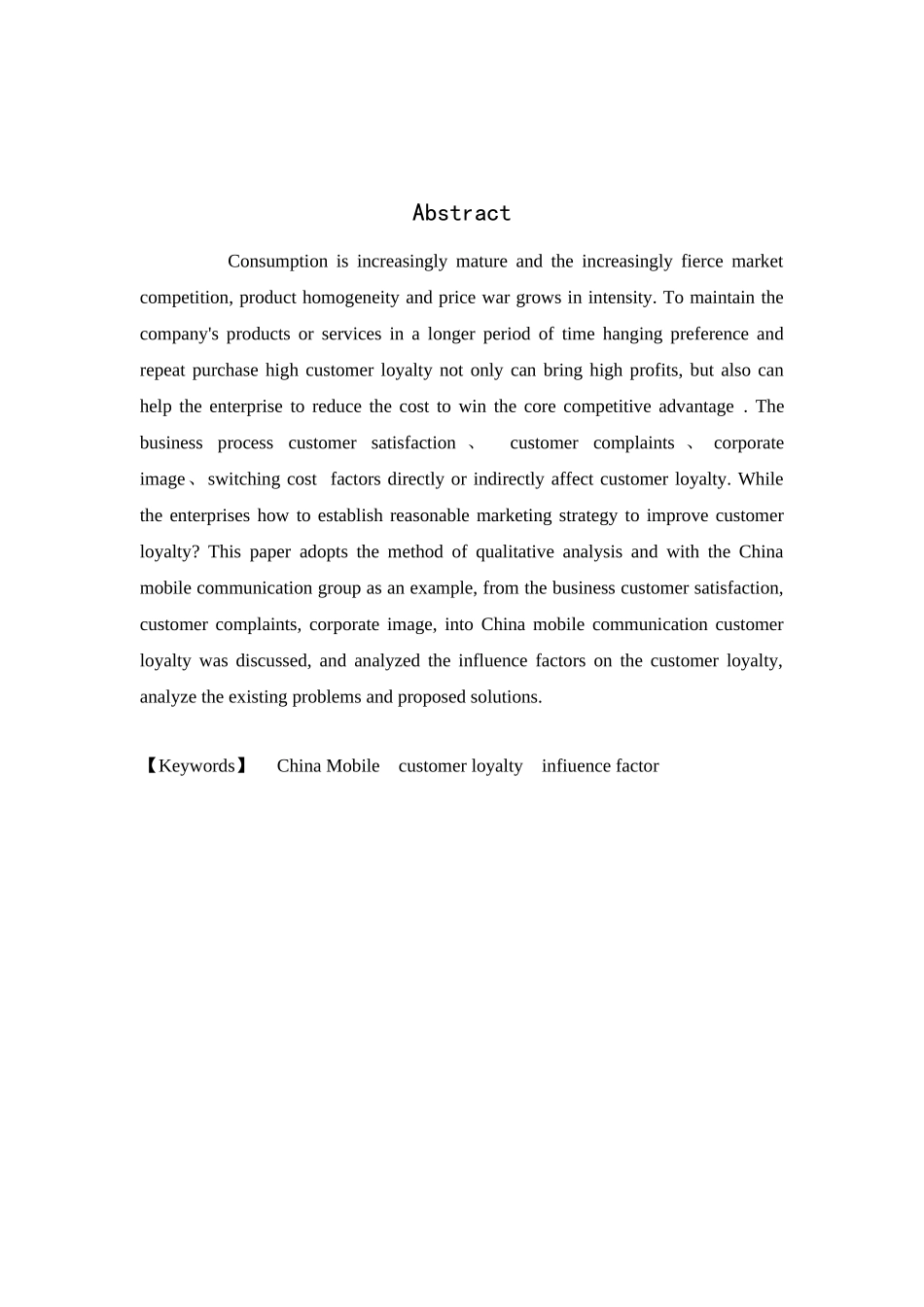 Abstract

Consumption is increasingly mature and the increasingly fierce market competition, product homogeneity and price war grows in intensity. To maintain the company's products or services in a longer period of time hanging preference and repeat purchase high customer loyalty not only can bring high profits, but also can help the enterprise to reduce the cost to win the core competitive advantage . The business process customer satisfaction 、 customer complaints 、 corporate image、switching cost factors directly or indirectly affect customer loyalty. While the enterprises how to establish reasonable marketing strategy to improve customer loyalty? This paper adopts the method of qualitative analysis and with the China mobile communication group as an example, from the business customer satisfaction, customer complaints, corporate image, into China mobile communication customer loyalty was discussed, and analyzed the influence factors on the customer loyalty, analyze the existing problems and proposed solutions.

【Keywords】 China Mobile customer loyalty infiuence factor